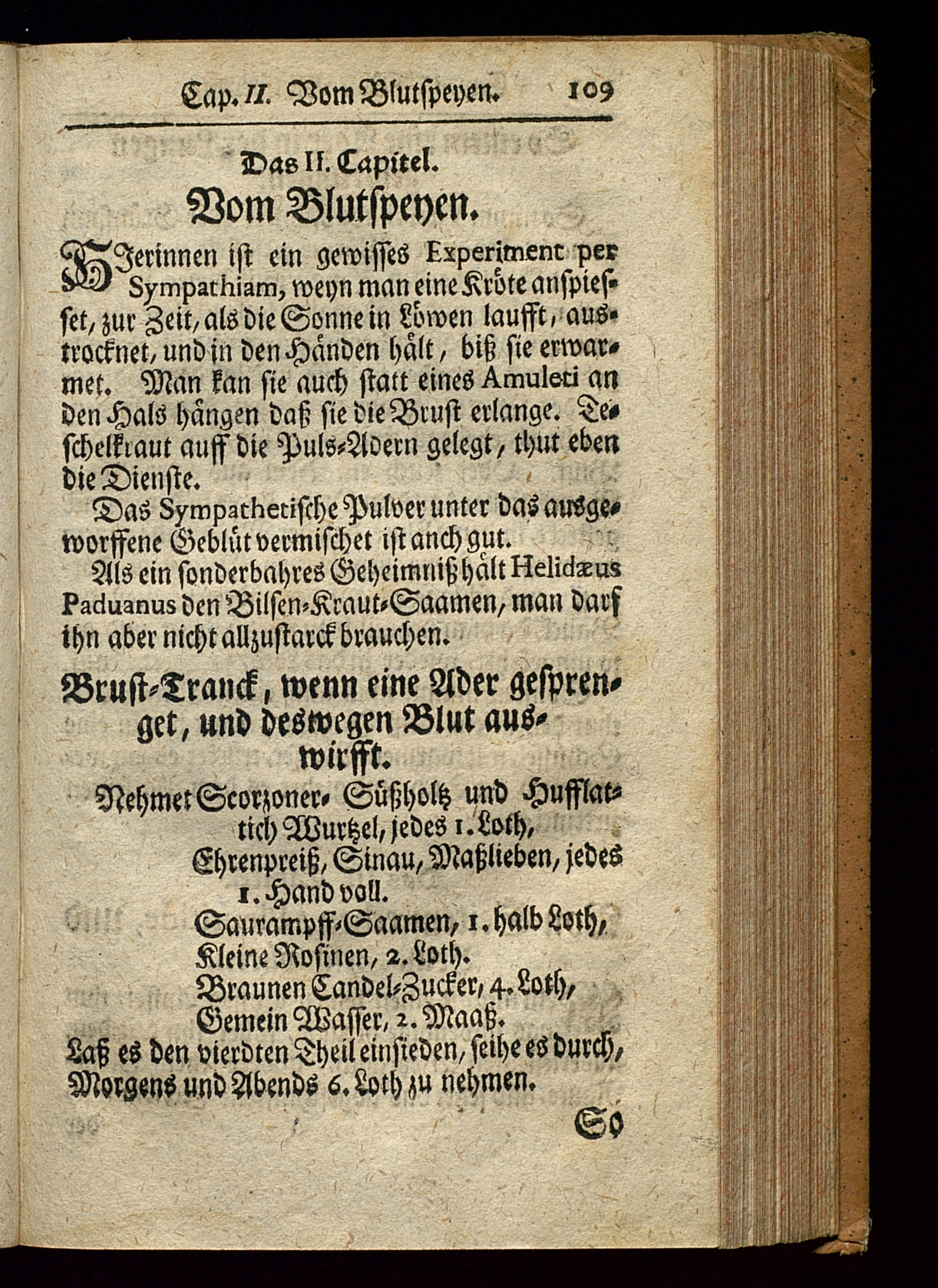 Cap. II. Vom Blutspeyen. 109

Das II. Capitel.
Vom Blutspeyen.

HJerinnen ist ein gewisses Experiment per Sympathiam, weyn man eine Kröte anspiesset, zur Zeit, als die Sonne in Löwen laufft, austrocknet, und in den Händen hält, biß sie erwarmet. Man kan sie auch statt eines Amuleti an den Hals hängen daß sie die Brust erlange. Teschelkraut auff die Puls-Adern gelegt, thut eben die Dienste.

Das Sympathetische Pulver unter das ausgeworffene Geblüt vermischet ist anch gut.

Als ein sonderbahres Geheimniß hält Helidæus Paduanus den Bilsen-Kraut-Saamen, man darf ihn aber nicht allzustarck brauchen.

Brust-Tranck, wenn eine Ader gesprenget, und deswegen Blut auswirfft.

Nehmet Scorzoner- Süßholtz und Hufflattich Wurtzel, jedes 1. Loth,
Ehrenpreiß, Sinau, Maßlieben, jedes 1. Hand voll.
Saurampff-Saamen, 1. halb Loth,
Kleine Rosinen, 2. Loth.
Braunen Candel-Zucker, 4. Loth,
Gemein Wasser, 2. Maaß.
Laß es den vierdten Theil einsieden, seihe es durch, Morgens und Abends 6. Loth zu nehmen.

So